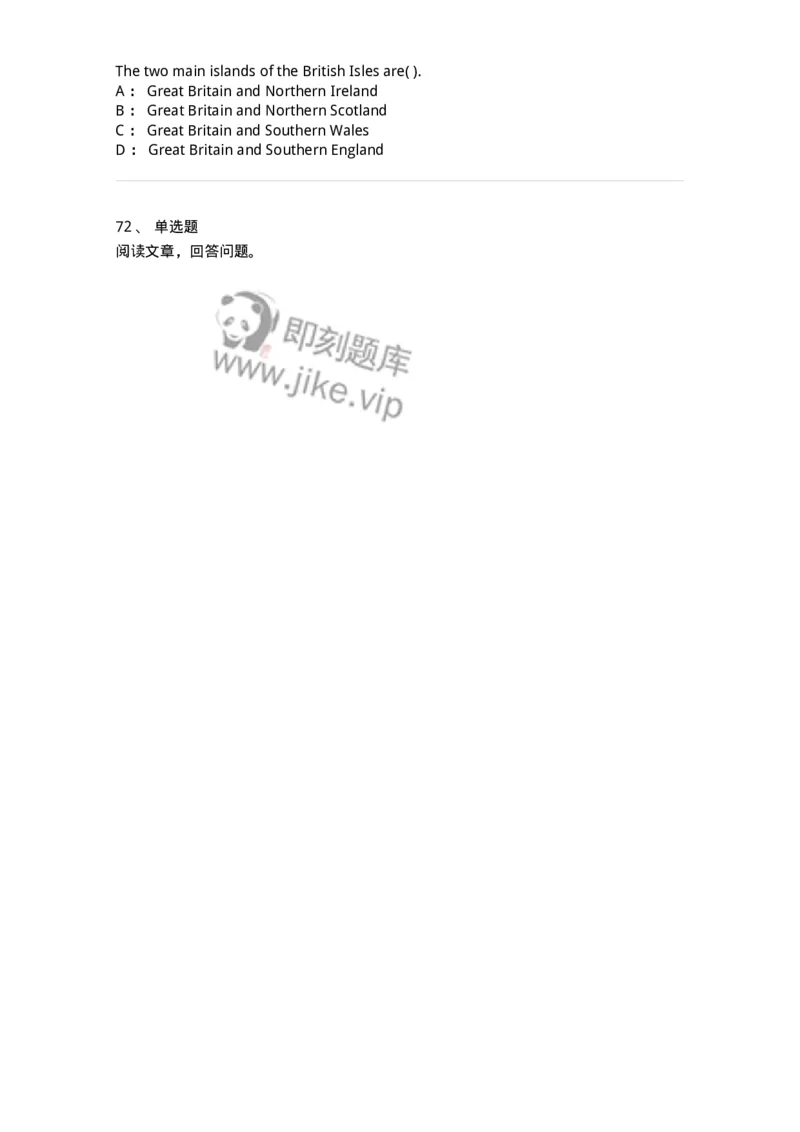 The two main islands of the British Isles are( ).
A： Great Britain and Northern Ireland
B： Great Britain and Northern Scotland
C： Great Britain and Southern Wales
D： Great Britain and Southern England

72、 单选题
阅读文章，回答问题。

即刻题库
www.jike.vip